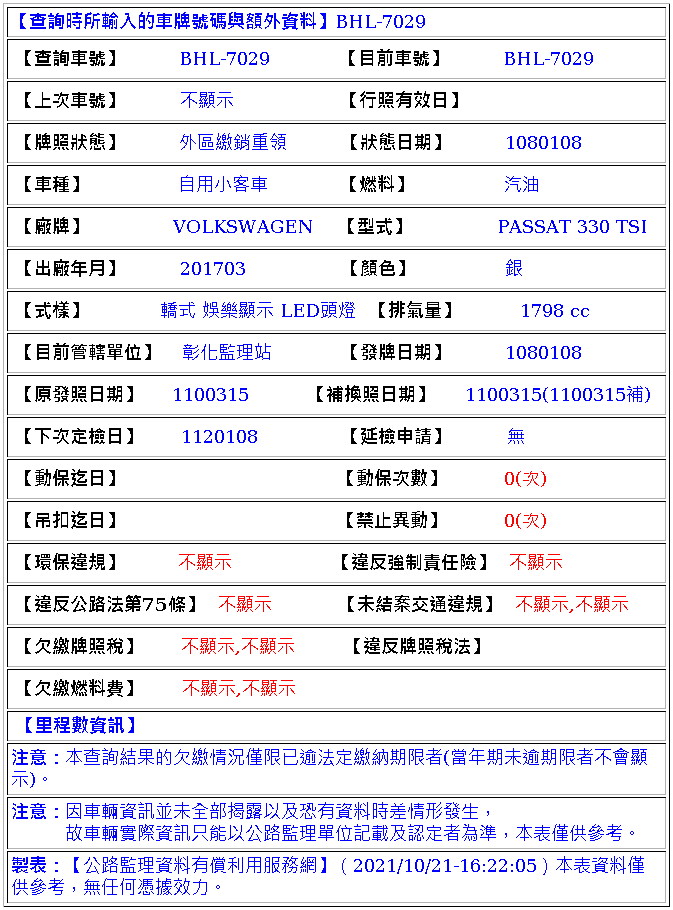 【查詢時所輸入的車牌號碼與額外資料】BHL-7029

| | | | |
|---|---|---|---|
| 【查詢車號】 | BHL-7029 | 【目前車號】 | BHL-7029 |
| 【上次車號】 | 不顯示 | 【行照有效日】 | |
| 【牌照狀態】 | 外區繳銷重領 | 【狀態日期】 | 1080108 |
| 【車種】 | 自用小客車 | 【燃料】 | 汽油 |
| 【廠牌】 | VOLKSWAGEN | 【型式】 | PASSAT 330 TSI |
| 【出廠年月】 | 201703 | 【顏色】 | 銀 |
| 【式樣】 | 轎式 娛樂顯示 LED頭燈 | 【排氣量】 | 1798 cc |
| 【目前管轄單位】 | 彰化監理站 | 【發牌日期】 | 1080108 |
| 【原發照日期】 | 1100315 | 【補換照日期】 | 1100315(1100315補) |
| 【下次定檢日】 | 1120108 | 【延檢申請】 | 無 |
| 【動保迄日】 | | 【動保次數】 | 0(次) |
| 【吊扣迄日】 | | 【禁止異動】 | 0(次) |
| 【環保違規】 | 不顯示 | 【違反強制責任險】 | 不顯示 |
| 【違反公路法第75條】 | 不顯示 | 【未結案交通違規】 | 不顯示,不顯示 |
| 【欠繳牌照稅】 | 不顯示,不顯示 | 【違反牌照稅法】 | |
| 【欠繳燃料費】 | 不顯示,不顯示 | | |

【里程數資訊】

注意：本查詢結果的欠繳情況僅限已逾法定繳納期限者(當年期未逾期限者不會顯示)。

注意：因車輛資訊並未全部揭露以及恐有資料時差情形發生，
故車輛實際資訊只能以公路監理單位記載及認定者為準，本表僅供參考。

製表：【公路監理資料有償利用服務網】( 2021/10/21-16:22:05 ) 本表資料僅供參考，無任何憑據效力。